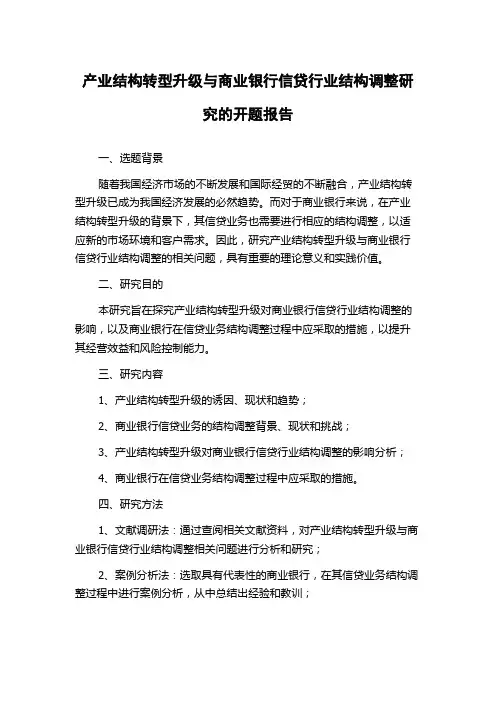 产业结构转型升级与商业银行信贷行业结构调整研究的开题报告

一、选题背景

随着我国经济市场的不断发展和国际经贸的不断融合，产业结构转型升级已成为我国经济发展的必然趋势。而对于商业银行来说，在产业结构转型升级的背景下，其信贷业务也需要进行相应的结构调整，以适应新的市场环境和客户需求。因此，研究产业结构转型升级与商业银行信贷行业结构调整的相关问题，具有重要的理论意义和实践价值。

二、研究目的

本研究旨在探究产业结构转型升级对商业银行信贷行业结构调整的影响，以及商业银行在信贷业务结构调整过程中应采取的措施，以提升其经营效益和风险控制能力。

三、研究内容

1、产业结构转型升级的诱因、现状和趋势；

2、商业银行信贷业务的结构调整背景、现状和挑战；

3、产业结构转型升级对商业银行信贷行业结构调整的影响分析；

4、商业银行在信贷业务结构调整过程中应采取的措施。

四、研究方法

1、文献调研法：通过查阅相关文献资料，对产业结构转型升级与商业银行信贷行业结构调整相关问题进行分析和研究；

2、案例分析法：选取具有代表性的商业银行，在其信贷业务结构调整过程中进行案例分析，从中总结出经验和教训；